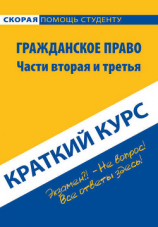 СКОРАЯ ПОМОЩЬ СТУДЕНТУ

ГРАЖДАНСКОЕ ПРАВО
Части вторая и третья

КРАТКИЙ КУРС

Экзамен?! – Не вопрос!
Все ответы здесь!